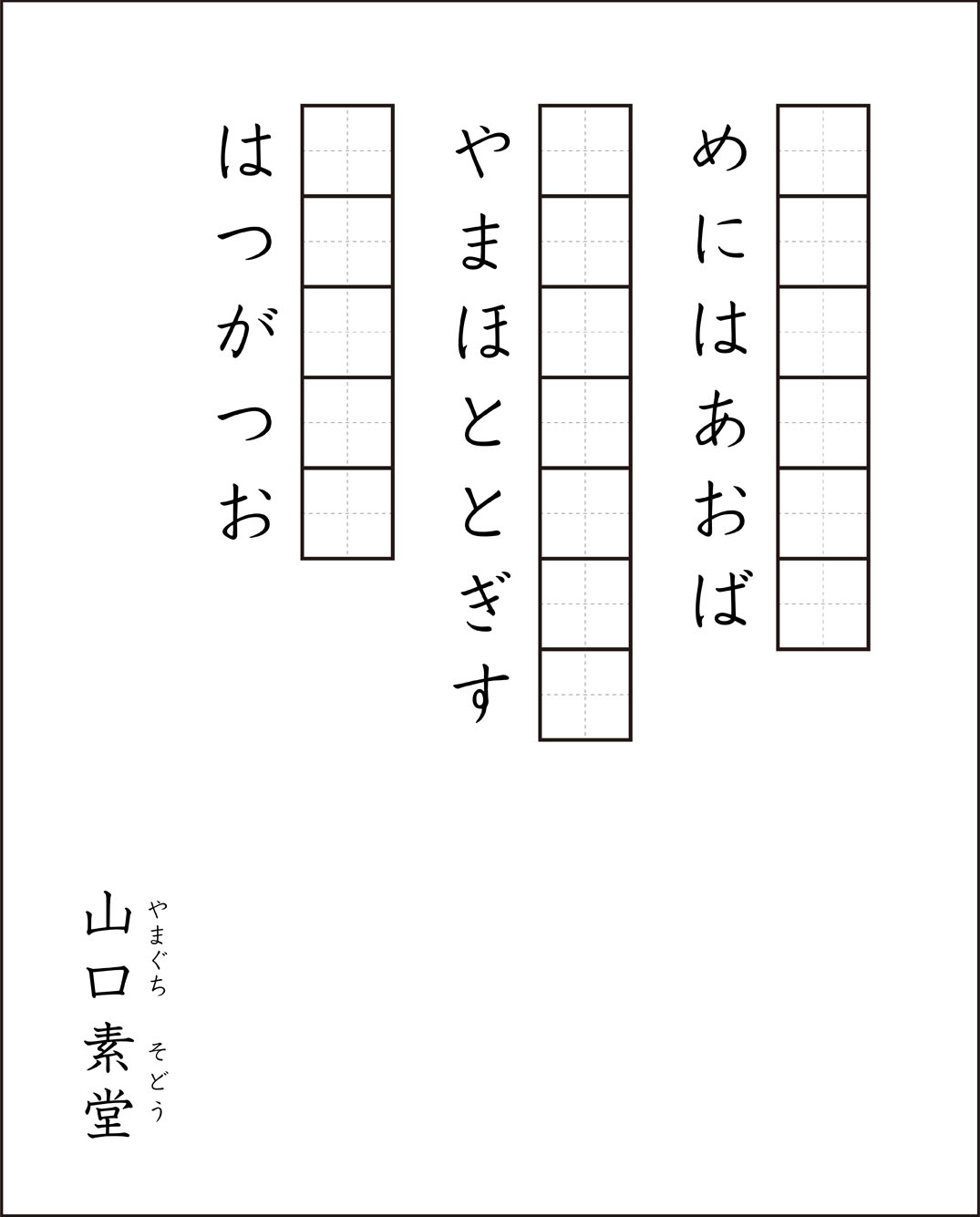 めにはあおば

やまほととぎす

はつがつお

山口素堂

やまぐち そどう